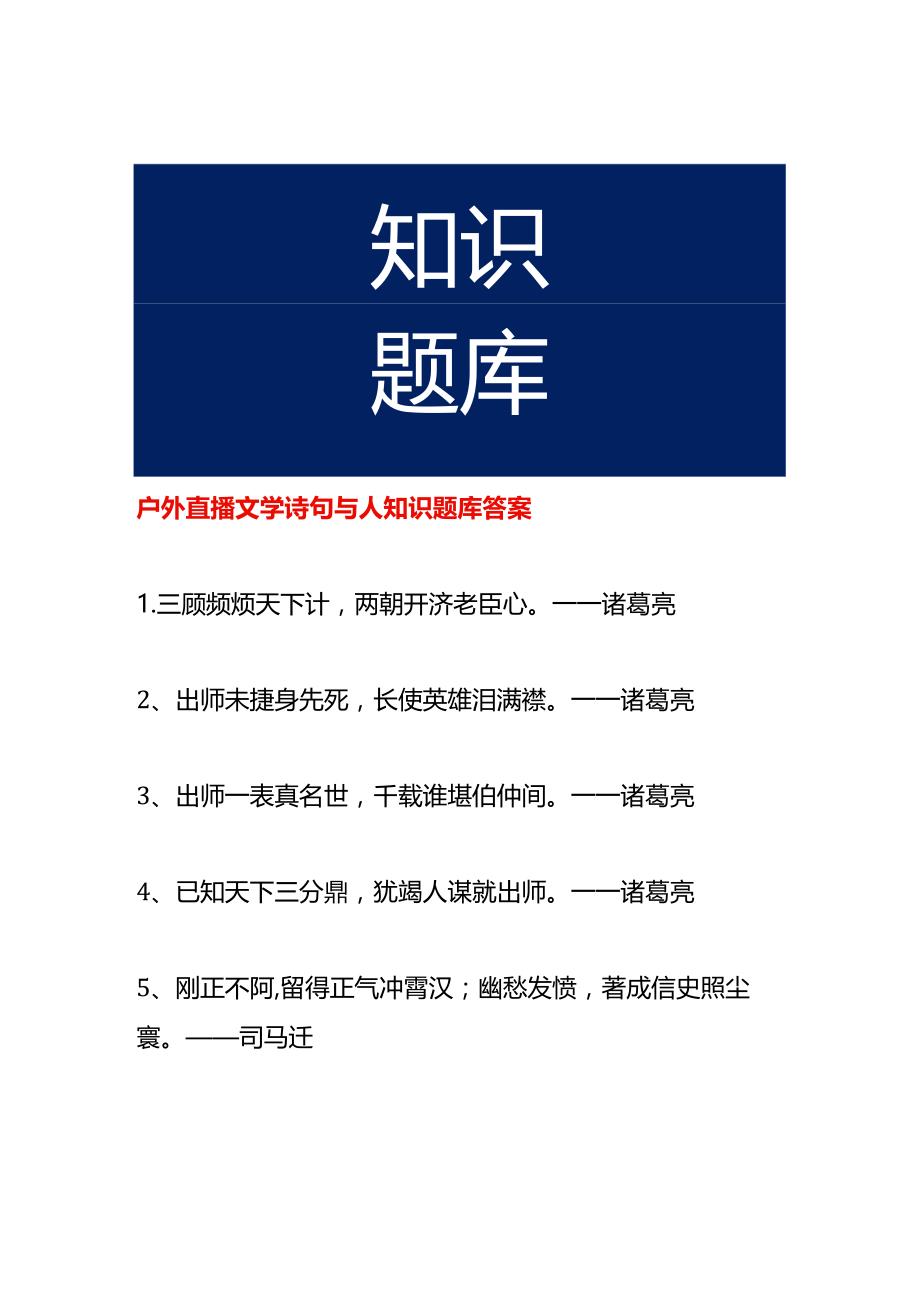 知识
题库

户外直播文学诗句与人知识题库答案

1.三顾频烦天下计，两朝开济老臣心。——诸葛亮

2、出师未捷身先死，长使英雄泪满襟。——诸葛亮

3、出师一表真名世，千载谁堪伯仲间。——诸葛亮

4、已知天下三分鼎，犹竭人谋就出师。——诸葛亮

5、刚正不阿,留得正气冲霄汉；幽愁发愤，著成信史照尘寰。——司马迁